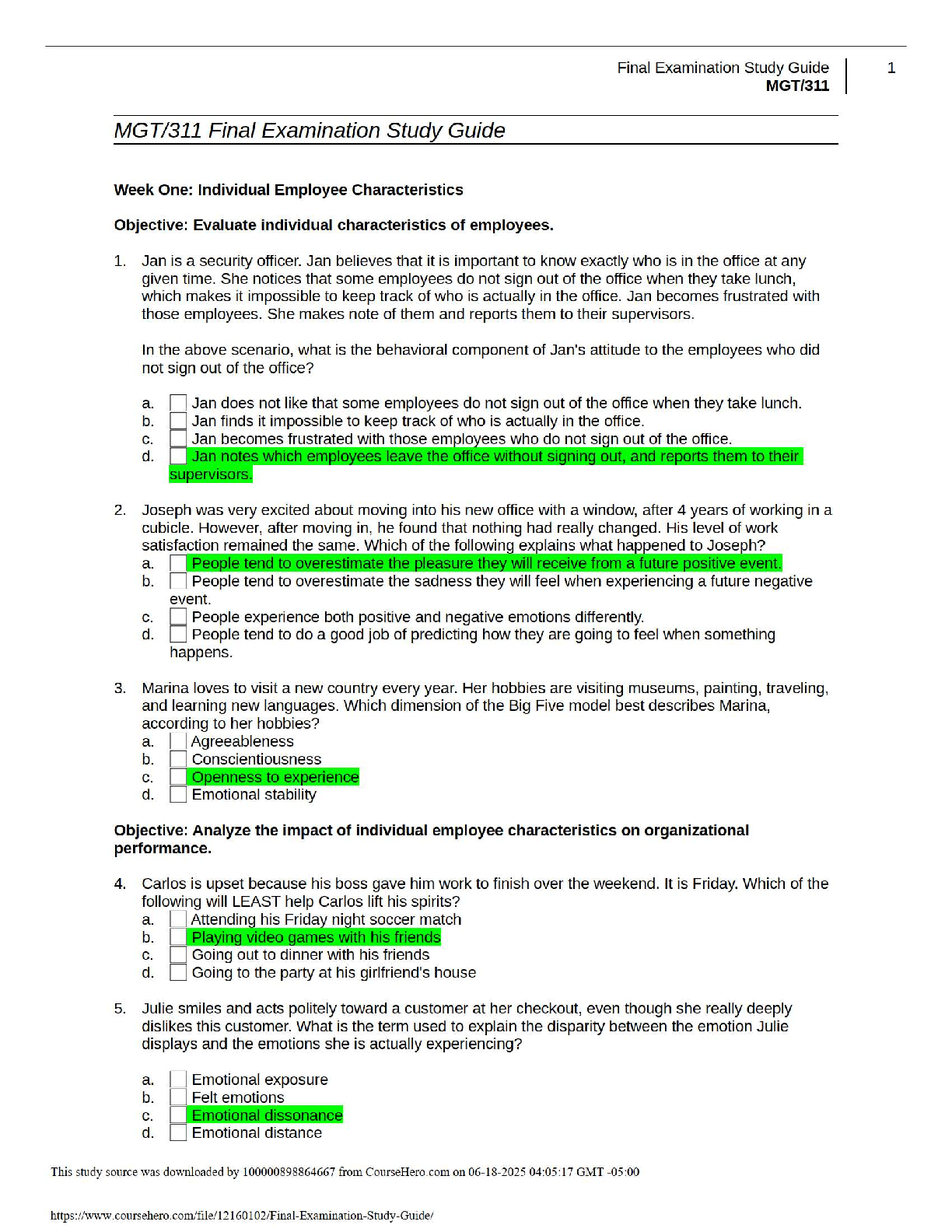 Final Examination Study Guide
MGT/311

1

MGT/311 Final Examination Study Guide

Week One: Individual Employee Characteristics

Objective: Evaluate individual characteristics of employees.

1. Jan is a security officer. Jan believes that it is important to know exactly who is in the office at any given time. She notices that some employees do not sign out of the office when they take lunch, which makes it impossible to keep track of who is actually in the office. Jan becomes frustrated with those employees. She makes note of them and reports them to their supervisors.

In the above scenario, what is the behavioral component of Jan's attitude to the employees who did not sign out of the office?

a. Jan does not like that some employees do not sign out of the office when they take lunch.
b. Jan finds it impossible to keep track of who is actually in the office.
c. Jan becomes frustrated with those employees who do not sign out of the office.
d. Jan notes which employees leave the office without signing out, and reports them to their supervisors.

2. Joseph was very excited about moving into his new office with a window, after 4 years of working in a cubicle. However, after moving in, he found that nothing had really changed. His level of work satisfaction remained the same. Which of the following explains what happened to Joseph?
a. People tend to overestimate the pleasure they will receive from a future positive event.
b. People tend to overestimate the sadness they will feel when experiencing a future negative event.
c. People experience both positive and negative emotions differently.
d. People tend to do a good job of predicting how they are going to feel when something happens.

3. Marina loves to visit a new country every year. Her hobbies are visiting museums, painting, traveling, and learning new languages. Which dimension of the Big Five model best describes Marina, according to her hobbies?
a. Agreeableness
b. Conscientiousness
c. Openness to experience
d. Emotional stability

Objective: Analyze the impact of individual employee characteristics on organizational performance.

4. Carlos is upset because his boss gave him work to finish over the weekend. It is Friday. Which of the following will LEAST help Carlos lift his spirits?
a. Attending his Friday night soccer match
b. Playing video games with his friends
c. Going out to dinner with his friends
d. Going to the party at his girlfriend's house

5. Julie smiles and acts politely toward a customer at her checkout, even though she really deeply dislikes this customer. What is the term used to explain the disparity between the emotion Julie displays and the emotions she is actually experiencing?

a. Emotional exposure
b. Felt emotions
c. Emotional dissonance
d. Emotional distance

This study source was downloaded by 100000898864667 from CourseHero.com on 06-18-2025 04:05:17 GMT -05:00

https://www.coursehero.com/file/12160102/Final-Examination-Study-Guide/